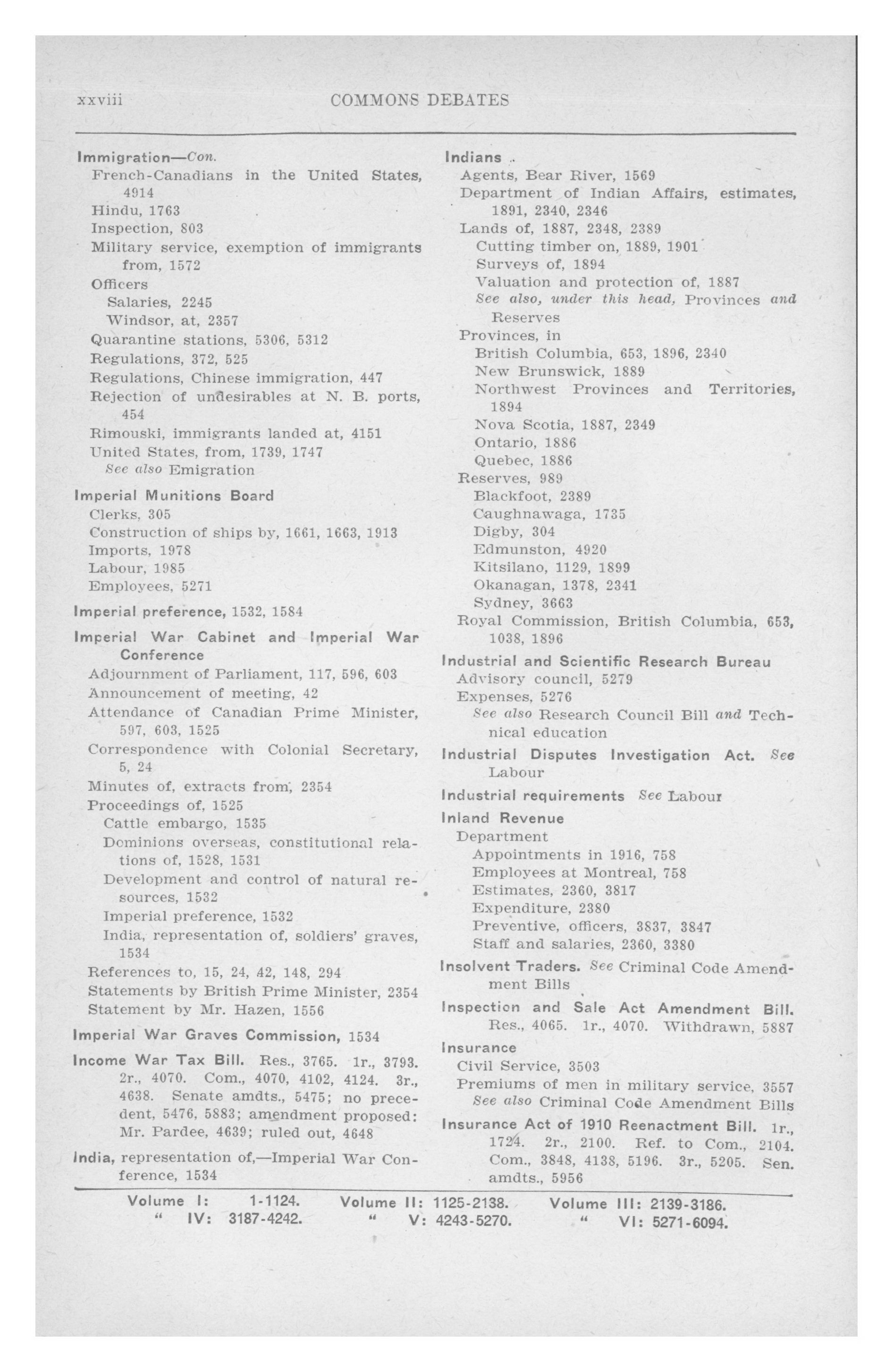 xxviii COMMONS DEBATES

Immigration—Con.
French-Canadians in the United States, 4914
Hindu, 1763
Inspection, 803
Military service, exemption of immigrants from, 1572
Officers
Salaries, 2245
Windsor, at, 2357
Quarantine stations, 5306, 5312
Regulations, 372, 525
Regulations, Chinese immigration, 447
Rejection of undesirables at N. B. ports, 454
Rimouski, immigrants landed at, 4151
United States, from, 1739, 1747
See also Emigration

Imperial Munitions Board
Clerks, 305
Construction of ships by, 1661, 1663, 1913
Imports, 1978
Labour, 1985
Employees, 5271

Imperial preference, 1532, 1584

Imperial War Cabinet and Imperial War Conference
Adjournment of Parliament, 117, 596, 603
Announcement of meeting, 42
Attendance of Canadian Prime Minister, 597, 603, 1525
Correspondence with Colonial Secretary, 5, 24
Minutes of, extracts from, 2354
Proceedings of, 1525
Cattle embargo, 1535
Dominions overseas, constitutional relations of, 1528, 1531
Development and control of natural resources, 1532
Imperial preference, 1532
India, representation of, soldiers' graves, 1534
References to, 15, 24, 42, 148, 294
Statements by British Prime Minister, 2354
Statement by Mr. Hazen, 1556

Imperial War Graves Commission, 1534

Income War Tax Bill. Res., 3765. 1r., 3793. 2r., 4070. Com., 4070, 4102, 4124. 3r., 4638. Senate amdts., 5475; no precedent, 5476, 5883; amendment proposed: Mr. Pardee, 4639; ruled out, 4648

India, representation of,—Imperial War Conference, 1534

Indians
Agents, Bear River, 1569
Department of Indian Affairs, estimates, 1891, 2340, 2346
Lands of, 1887, 2348, 2389
Cutting timber on, 1889, 1901
Surveys of, 1894
Valuation and protection of, 1887
See also, under this head, Provinces and Reserves
Provinces, in
British Columbia, 653, 1896, 2340
New Brunswick, 1889
Northwest Provinces and Territories, 1894
Nova Scotia, 1887, 2349
Ontario, 1886
Quebec, 1886
Reserves, 989
Blackfoot, 2389
Caughnawaga, 1735
Digby, 304
Edmunston, 4920
Kitsilano, 1129, 1899
Okanagan, 1378, 2341
Sydney, 3663
Royal Commission, British Columbia, 653, 1038, 1896

Industrial and Scientific Research Bureau
Advisory council, 5279
Expenses, 5276
See also Research Council Bill and Technical education

Industrial Disputes Investigation Act. See Labour

Industrial requirements See Labour

Inland Revenue
Department
Appointments in 1916, 758
Employees at Montreal, 758
Estimates, 2360, 3817
Expenditure, 2380
Preventive, officers, 3837, 3847
Staff and salaries, 2360, 3380

Insolvent Traders. See Criminal Code Amendment Bills

Inspection and Sale Act Amendment Bill. Res., 4065. 1r., 4070. Withdrawn, 5887

Insurance
Civil Service, 3503
Premiums of men in military service, 3557
See also Criminal Code Amendment Bills

Insurance Act of 1910 Reenactment Bill. 1r., 1724. 2r., 2100. Ref. to Com., 2104. Com., 3848, 4138, 5196. 3r., 5205. Sen. amdts., 5956

Volume I: 1-1124. Volume II: 1125-2138. Volume III: 2139-3186.
" IV: 3187-4242. " V: 4243-5270. " VI: 5271-6094.